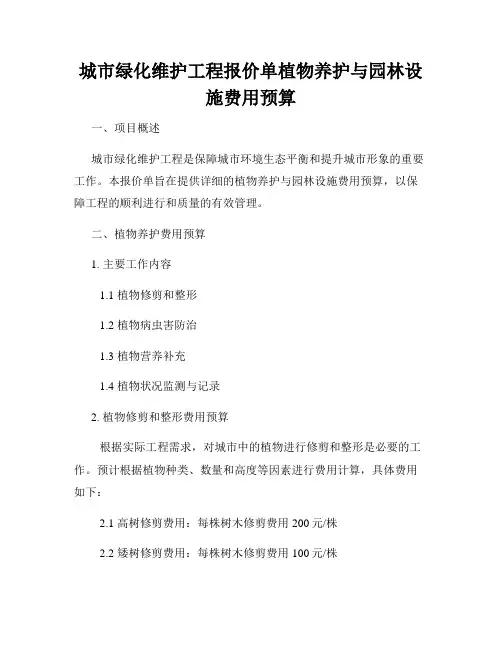 城市绿化维护工程报价单植物养护与园林设施费用预算

一、项目概述

城市绿化维护工程是保障城市环境生态平衡和提升城市形象的重要工作。本报价单旨在提供详细的植物养护与园林设施费用预算，以保障工程的顺利进行和质量的有效管理。

二、植物养护费用预算

1. 主要工作内容

1.1 植物修剪和整形

1.2 植物病虫害防治

1.3 植物营养补充

1.4 植物状况监测与记录

2. 植物修剪和整形费用预算

根据实际工程需求，对城市中的植物进行修剪和整形是必要的工作。预计根据植物种类、数量和高度等因素进行费用计算，具体费用如下：

2.1 高树修剪费用：每株树木修剪费用 200 元/株

2.2 矮树修剪费用：每株树木修剪费用 100 元/株